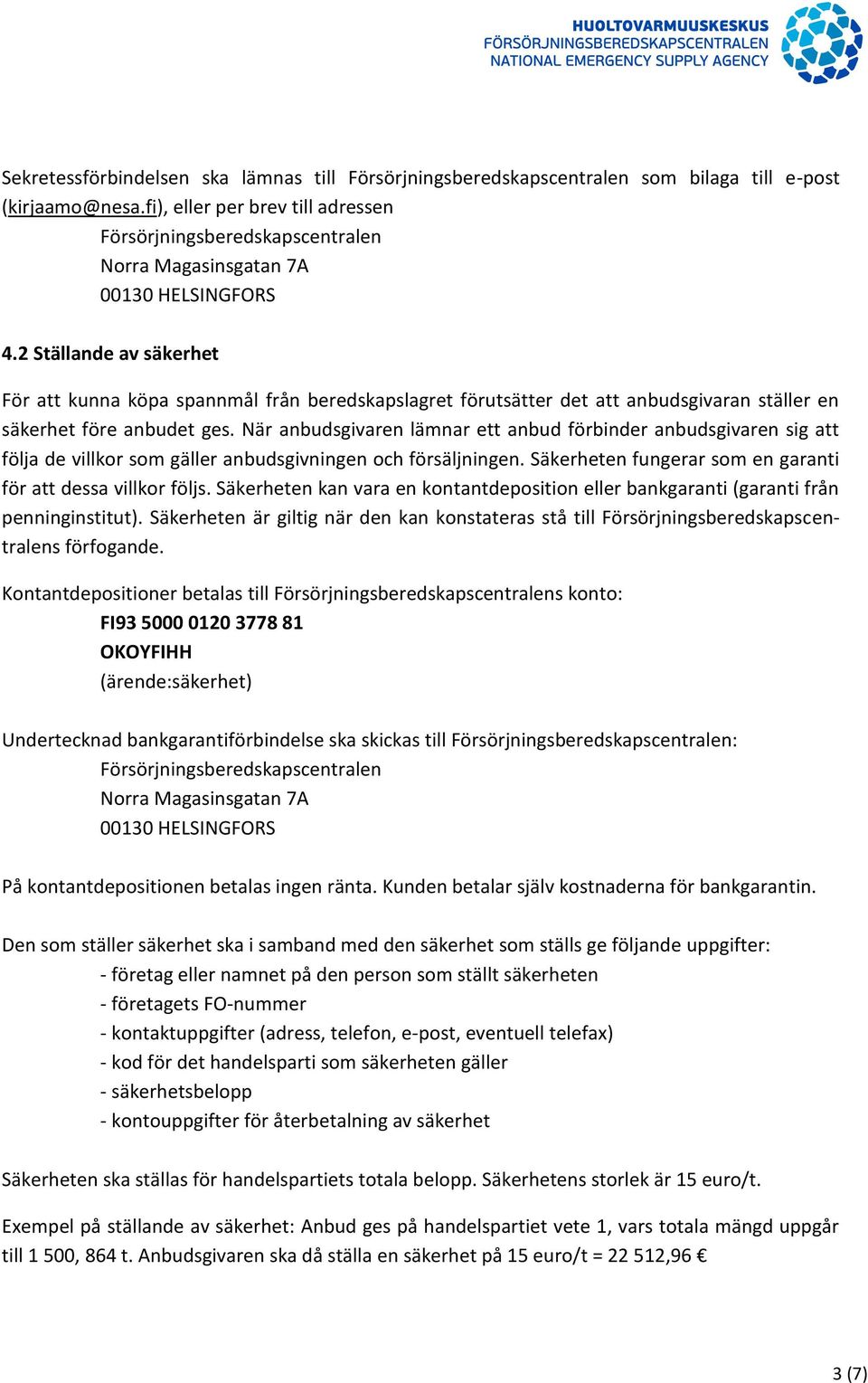 HUOLTOVARMUUSKESKUS
FÖRSÖRJNINGSBEREDSKAPSCENTRALEN
NATIONAL EMERGENCY SUPPLY AGENCY

Sekretessförbindelsen ska lämnas till Försörjningsberedskapscentralen som bilaga till e-post (kirjaamo@nesa.fi), eller per brev till adressen
Försörjningsberedskapscentralen
Norra Magasinsgatan 7A
00130 HELSINGFORS

4.2 Ställande av säkerhet

För att kunna köpa spannmål från beredskapslagret förutsätter det att anbudsgivaran ställer en säkerhet före anbudet ges. När anbudsgivaren lämnar ett anbud förbinder anbudsgivaren sig att följa de villkor som gäller anbudsgivningen och försäljningen. Säkerheten fungerar som en garanti för att dessa villkor följs. Säkerheten kan vara en kontantdeposition eller bankgaranti (garanti från penninginstitut). Säkerheten är giltig när den kan konstateras stå till Försörjningsberedskapscentralens förfogande.

Kontantdepositioner betalas till Försörjningsberedskapscentralens konto:
FI93 5000 0120 3778 81
OKOYFIHH
(ärende:säkerhet)

Undertecknad bankgarantiförbindelse ska skickas till Försörjningsberedskapscentralen:
Försörjningsberedskapscentralen
Norra Magasinsgatan 7A
00130 HELSINGFORS

På kontantdepositionen betalas ingen ränta. Kunden betalar själv kostnaderna för bankgarantin.

Den som ställer säkerhet ska i samband med den säkerhet som ställs ge följande uppgifter:
- företag eller namnet på den person som ställt säkerheten
- företagets FO-nummer
- kontaktuppgifter (adress, telefon, e-post, eventuell telefax)
- kod för det handelsparti som säkerheten gäller
- säkerhetsbelopp
- kontouppgifter för återbetalning av säkerhet

Säkerheten ska ställas för handelspartiets totala belopp. Säkerhetens storlek är 15 euro/t.

Exempel på ställande av säkerhet: Anbud ges på handelspartiet vete 1, vars totala mängd uppgår till 1 500, 864 t. Anbudsgivaren ska då ställa en säkerhet på 15 euro/t = 22 512,96 €

3 (7)